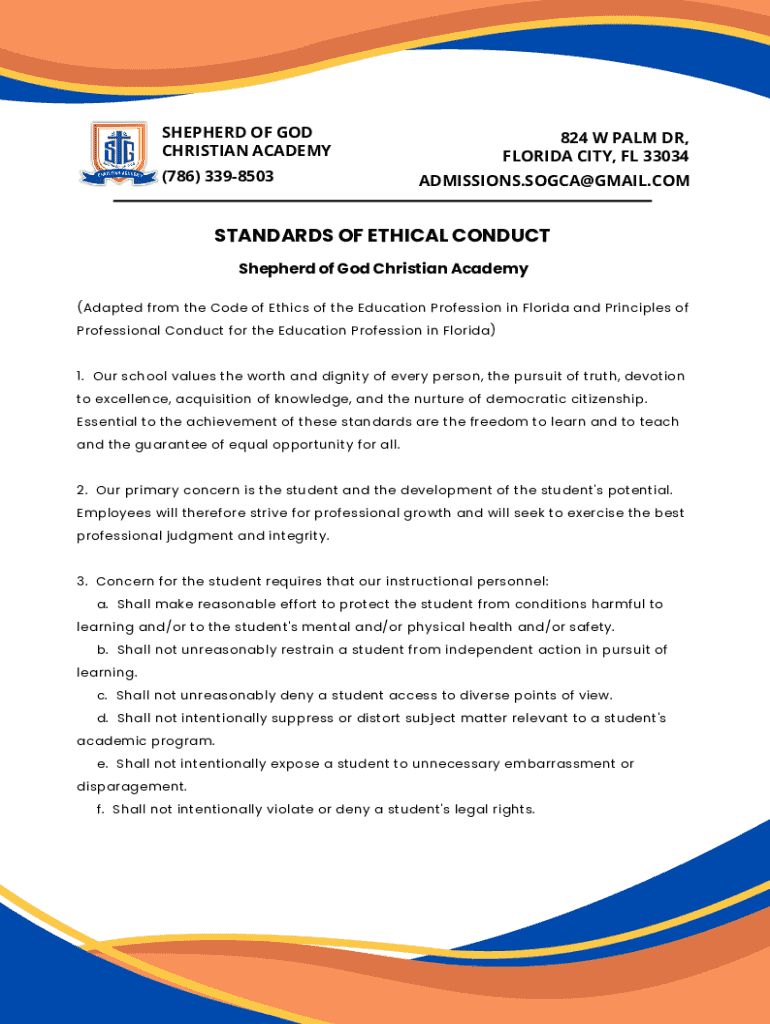 SHEPHERD OF GOD
CHRISTIAN ACADEMY
(786) 339-8503

824 W PALM DR,
FLORIDA CITY, FL 33034
ADMISSIONS.SOGCA@GMAIL.COM

STANDARDS OF ETHICAL CONDUCT

Shepherd of God Christian Academy

(Adapted from the Code of Ethics of the Education Profession in Florida and Principles of Professional Conduct for the Education Profession in Florida)

1. Our school values the worth and dignity of every person, the pursuit of truth, devotion to excellence, acquisition of knowledge, and the nurture of democratic citizenship. Essential to the achievement of these standards are the freedom to learn and to teach and the guarantee of equal opportunity for all.

2. Our primary concern is the student and the development of the student's potential. Employees will therefore strive for professional growth and will seek to exercise the best professional judgment and integrity.

3. Concern for the student requires that our instructional personnel:
a. Shall make reasonable effort to protect the student from conditions harmful to learning and/or to the student's mental and/or physical health and/or safety.
b. Shall not unreasonably restrain a student from independent action in pursuit of learning.
c. Shall not unreasonably deny a student access to diverse points of view.
d. Shall not intentionally suppress or distort subject matter relevant to a student's academic program.
e. Shall not intentionally expose a student to unnecessary embarrassment or disparagement.
f. Shall not intentionally violate or deny a student's legal rights.